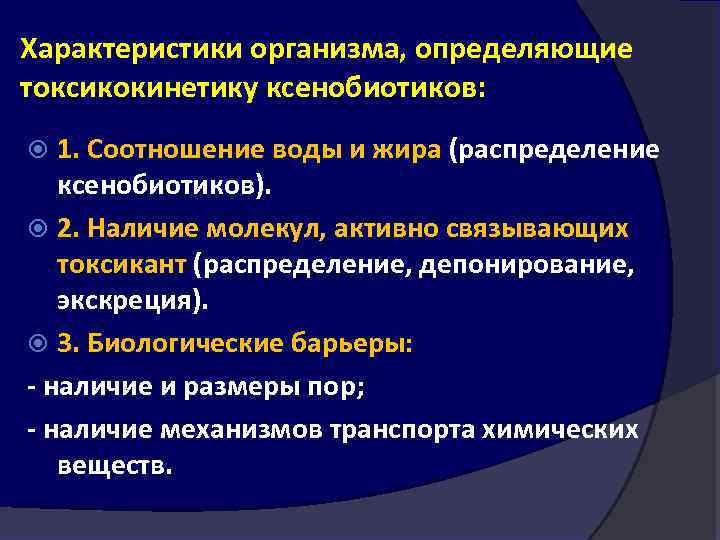 Характеристики организма, определяющие токсикокинетику ксенобиотиков:

1. Соотношение воды и жира (распределение ксенобиотиков).

2. Наличие молекул, активно связывающих токсикант (распределение, депонирование, экскреция).

3. Биологические барьеры:

- наличие и размеры пор;

- наличие механизмов транспорта химических веществ.